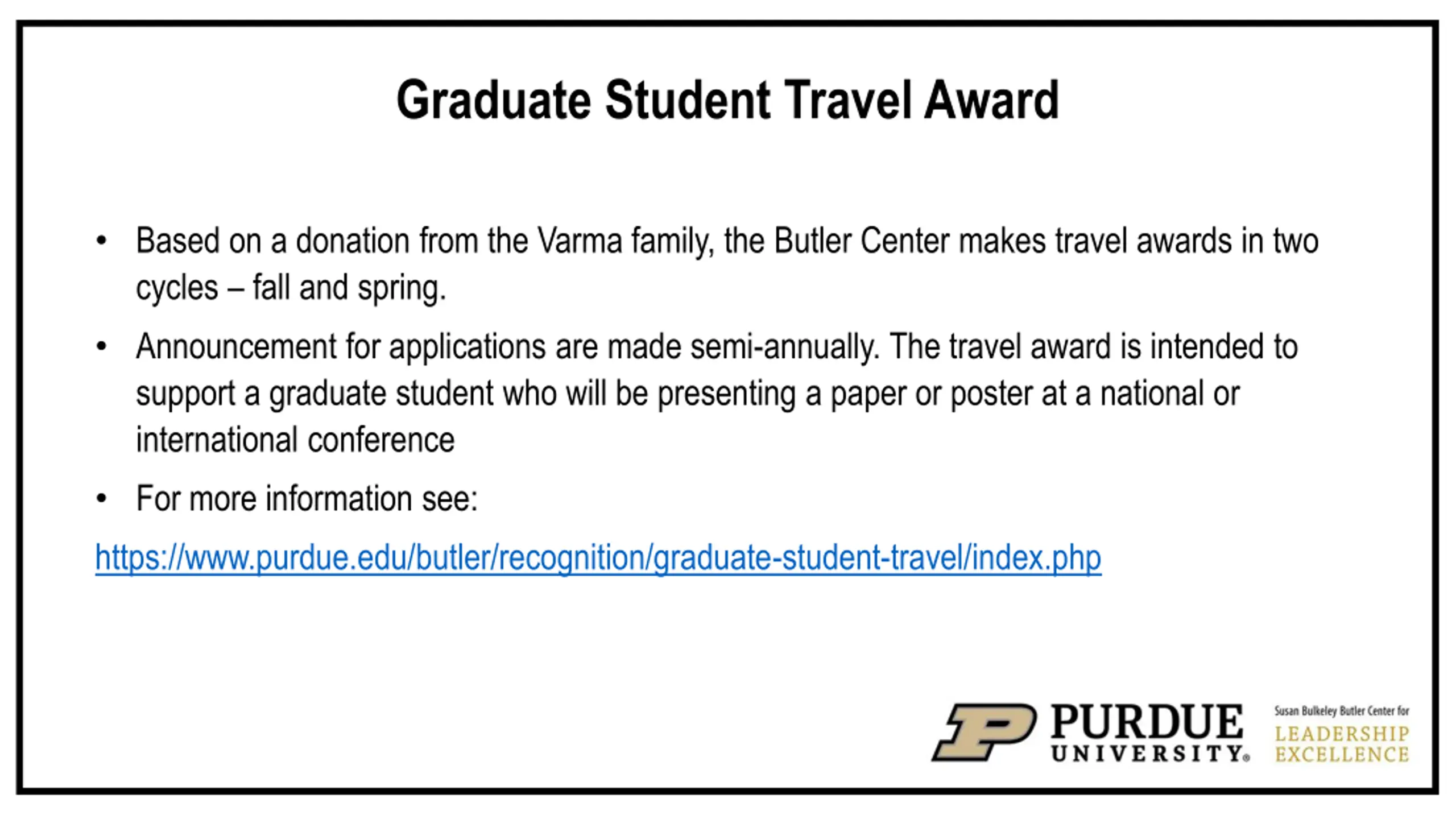 Graduate Student Travel Award

• Based on a donation from the Varma family, the Butler Center makes travel awards in two cycles – fall and spring.

• Announcement for applications are made semi-annually. The travel award is intended to support a graduate student who will be presenting a paper or poster at a national or international conference

• For more information see:

https://www.purdue.edu/butler/recognition/graduate-student-travel/index.php

PURDUE UNIVERSITY®

Susan Bulkeley Butler Center for LEADERSHIP EXCELLENCE